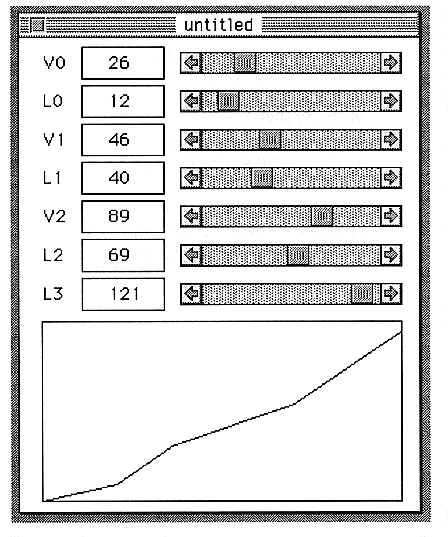 untitled

V0 26
L0 12
V1 46
L1 40
V2 89
L2 69
L3 121